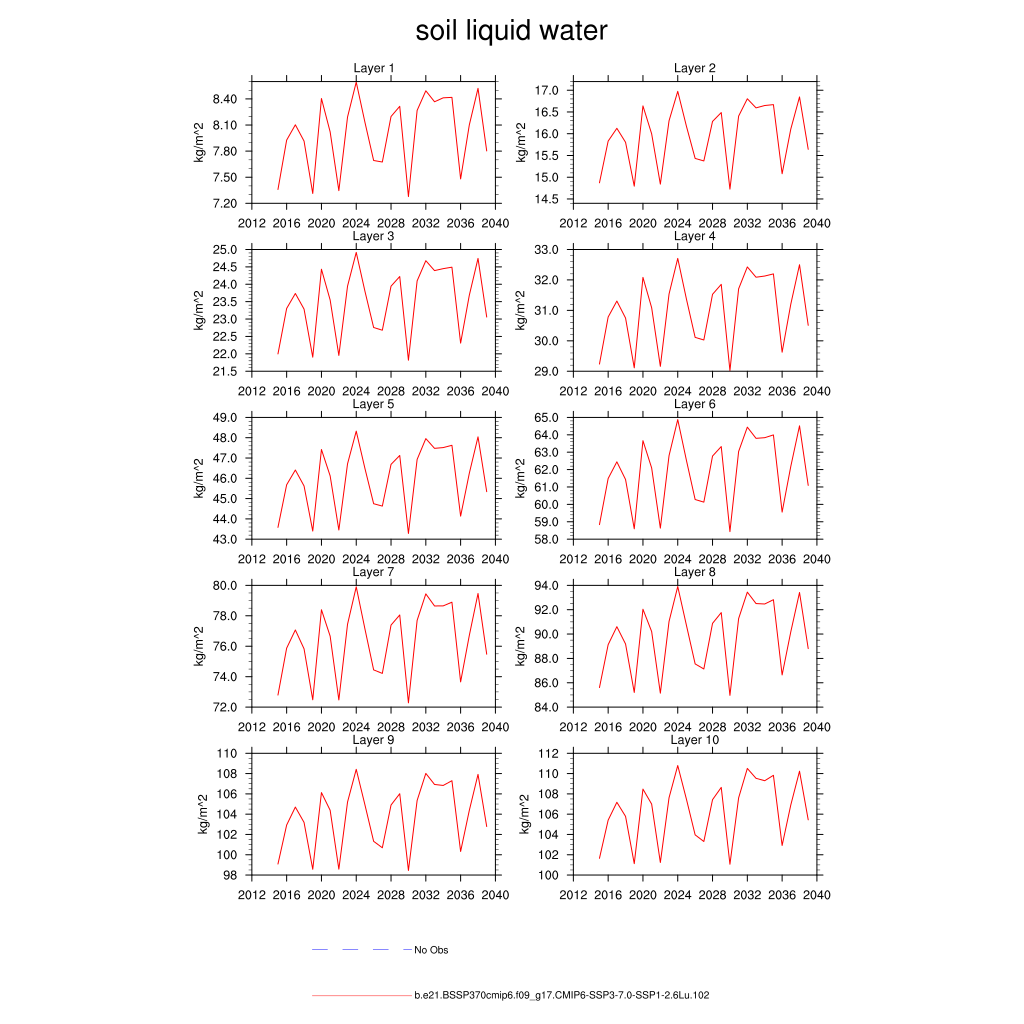 soil liquid water

Layer 1
kg/m^2
8.40
8.10
7.80
7.50
7.20
2012 2016 2020 2024 2028 2032 2036 2040

Layer 2
kg/m^2
17.0
16.5
16.0
15.5
15.0
14.5
2012 2016 2020 2024 2028 2032 2036 2040

Layer 3
kg/m^2
25.0
24.5
24.0
23.5
23.0
22.5
22.0
21.5
2012 2016 2020 2024 2028 2032 2036 2040

Layer 4
kg/m^2
33.0
32.0
31.0
30.0
29.0
2012 2016 2020 2024 2028 2032 2036 2040

Layer 5
kg/m^2
49.0
48.0
47.0
46.0
45.0
44.0
43.0
2012 2016 2020 2024 2028 2032 2036 2040

Layer 6
kg/m^2
65.0
64.0
63.0
62.0
61.0
60.0
59.0
58.0
2012 2016 2020 2024 2028 2032 2036 2040

Layer 7
kg/m^2
80.0
78.0
76.0
74.0
72.0
2012 2016 2020 2024 2028 2032 2036 2040

Layer 8
kg/m^2
94.0
92.0
90.0
88.0
86.0
84.0
2012 2016 2020 2024 2028 2032 2036 2040

Layer 9
kg/m^2
110
108
106
104
102
100
98
2012 2016 2020 2024 2028 2032 2036 2040

Layer 10
kg/m^2
112
110
108
106
104
102
100
2012 2016 2020 2024 2028 2032 2036 2040

No Obs

b.e21.BSSP370cmip6.f09_g17.CMIP6-SSP3-7.0-SSP1-2.6Lu.102